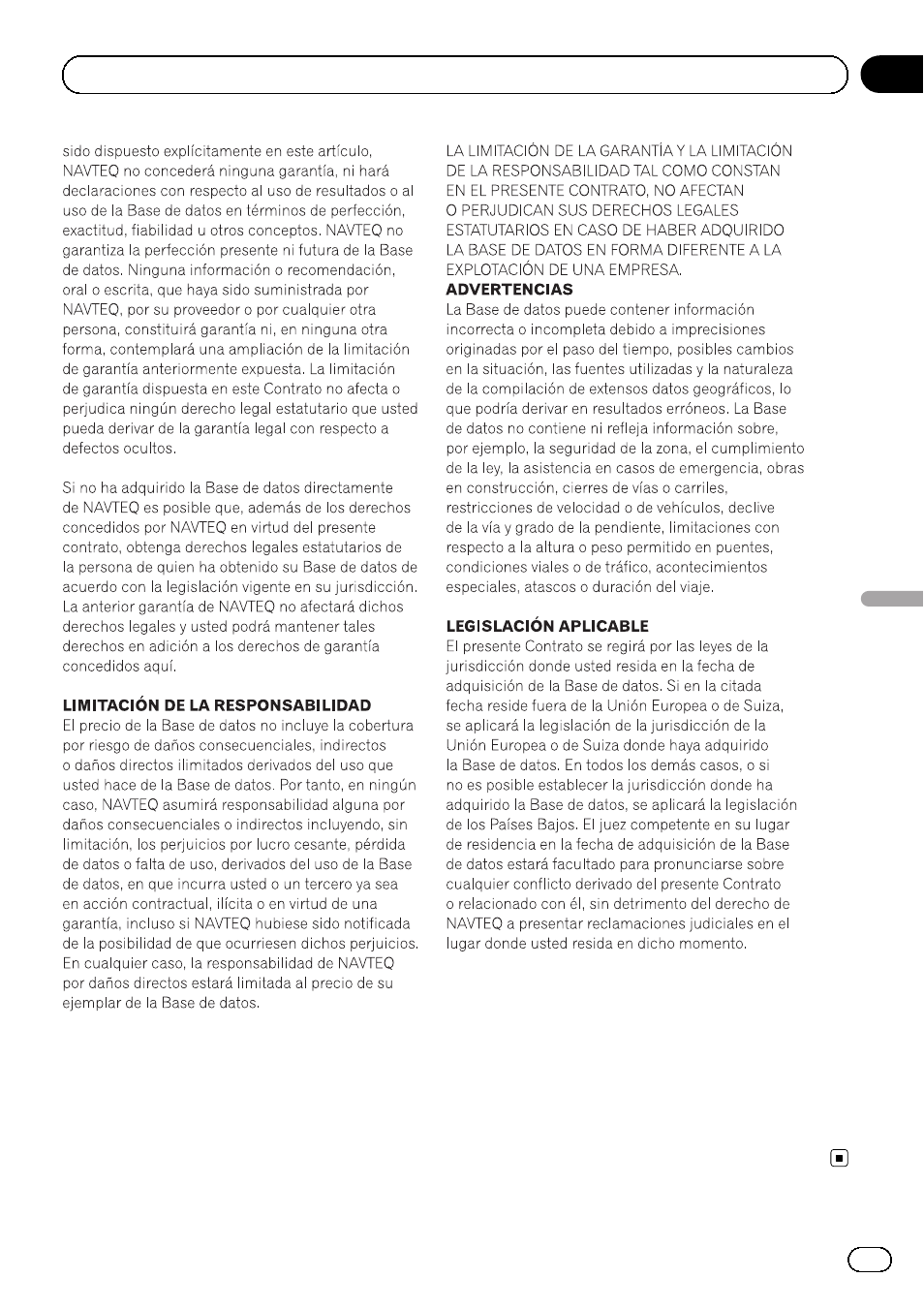 sido dispuesto explícitamente en este artículo, NAVTEQ no concederá ninguna garantía, ni hará declaraciones con respecto al uso de resultados o al uso de la Base de datos en términos de perfección, exactitud, fiabilidad u otros conceptos. NAVTEQ no garantiza la perfección presente ni futura de la Base de datos. Ninguna información o recomendación, oral o escrita, que haya sido suministrada por NAVTEQ, por su proveedor o por cualquier otra persona, constituirá garantía ni, en ninguna otra forma, contemplará una ampliación de la limitación de garantía anteriormente expuesta. La limitación de garantía dispuesta en este Contrato no afecta o perjudica ningún derecho legal estatutario que usted pueda derivar de la garantía legal con respecto a defectos ocultos.

Si no ha adquirido la Base de datos directamente de NAVTEQ es posible que, además de los derechos concedidos por NAVTEQ en virtud del presente contrato, obtenga derechos legales estatutarios de la persona de quien ha obtenido su Base de datos de acuerdo con la legislación vigente en su jurisdicción. La anterior garantía de NAVTEQ no afectará dichos derechos legales y usted podrá mantener tales derechos en adición a los derechos de garantía concedidos aquí.

LIMITACIÓN DE LA RESPONSABILIDAD
El precio de la Base de datos no incluye la cobertura por riesgo de daños consecuenciales, indirectos o daños directos ilimitados derivados del uso que usted hace de la Base de datos. Por tanto, en ningún caso, NAVTEQ asumirá responsabilidad alguna por daños consecuenciales o indirectos incluyendo, sin limitación, los perjuicios por lucro cesante, pérdida de datos o falta de uso, derivados del uso de la Base de datos, en que incurra usted o un tercero ya sea en acción contractual, ilícita o en virtud de una garantía, incluso si NAVTEQ hubiese sido notificada de la posibilidad de que ocurriesen dichos perjuicios. En cualquier caso, la responsabilidad de NAVTEQ por daños directos estará limitada al precio de su ejemplar de la Base de datos.

LA LIMITACIÓN DE LA GARANTÍA Y LA LIMITACIÓN DE LA RESPONSABILIDAD TAL COMO CONSTAN EN EL PRESENTE CONTRATO, NO AFECTAN O PERJUDICAN SUS DERECHOS LEGALES ESTATUTARIOS EN CASO DE HABER ADQUIRIDO LA BASE DE DATOS EN FORMA DIFERENTE A LA EXPLOTACIÓN DE UNA EMPRESA.
ADVERTENCIAS
La Base de datos puede contener información incorrecta o incompleta debido a imprecisiones originadas por el paso del tiempo, posibles cambios en la situación, las fuentes utilizadas y la naturaleza de la compilación de extensos datos geográficos, lo que podría derivar en resultados erróneos. La Base de datos no contiene ni refleja información sobre, por ejemplo, la seguridad de la zona, el cumplimiento de la ley, la asistencia en casos de emergencia, obras en construcción, cierres de vías o carriles, restricciones de velocidad o de vehículos, declive de la vía y grado de la pendiente, limitaciones con respecto a la altura o peso permitido en puentes, condiciones viales o de tráfico, acontecimientos especiales, atascos o duración del viaje.

LEGISLACIÓN APLICABLE
El presente Contrato se regirá por las leyes de la jurisdicción donde usted resida en la fecha de adquisición de la Base de datos. Si en la citada fecha reside fuera de la Unión Europea o de Suiza, se aplicará la legislación de la jurisdicción de la Unión Europea o de Suiza donde haya adquirido la Base de datos. En todos los demás casos, o si no es posible establecer la jurisdicción donde ha adquirido la Base de datos, se aplicará la legislación de los Países Bajos. El juez competente en su lugar de residencia en la fecha de adquisición de la Base de datos estará facultado para pronunciarse sobre cualquier conflicto derivado del presente Contrato o relacionado con él, sin detrimento del derecho de NAVTEQ a presentar reclamaciones judiciales en el lugar donde usted resida en dicho momento.